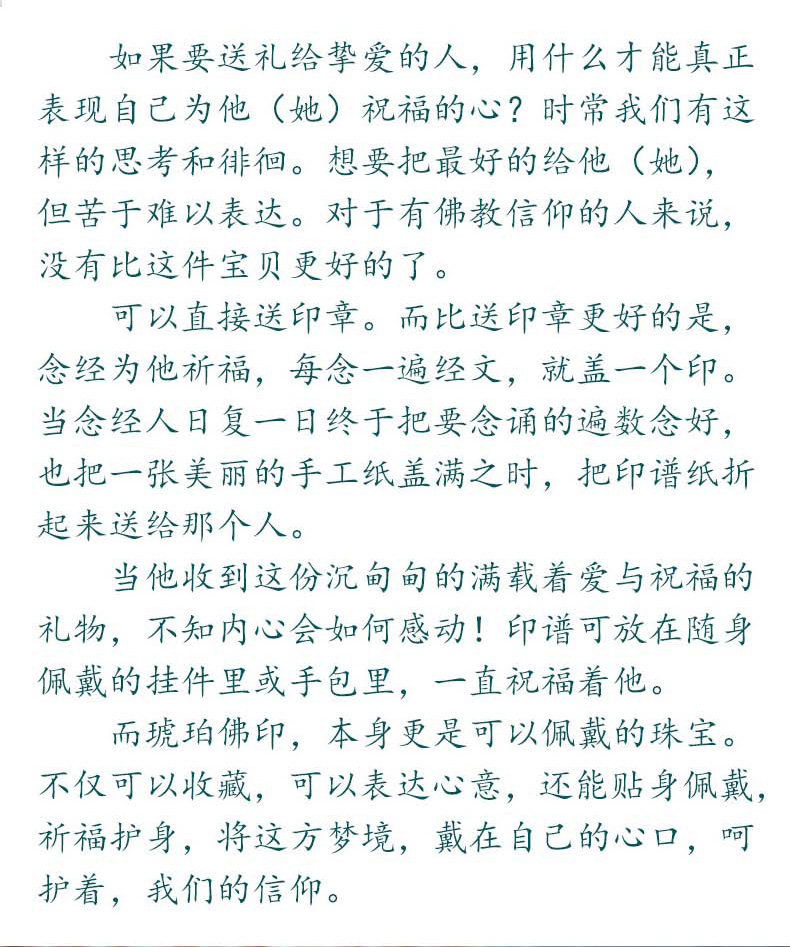 如果要送礼给挚爱的人，用什么才能真正表现自己为他（她）祝福的心？时常我们有这样的思考和徘徊。想要把最好的给他（她），但苦于难以表达。对于有佛教信仰的人来说，没有比这件宝贝更好的了。

可以直接送印章。而比送印章更好的是，念经为他祈福，每念一遍经文，就盖一个印。当念经人日复一日终于把要念诵的遍数念好，也把一张美丽的手工纸盖满之时，把印谱纸折起来送给那个人。

当他收到这份沉甸甸的满载着爱与祝福的礼物，不知内心会如何感动！印谱可放在随身佩戴的挂件里或手包里，一直祝福着他。

而琥珀佛印，本身更是可以佩戴的珠宝。不仅可以收藏，可以表达心意，还能贴身佩戴，祈福护身，将这方梦境，戴在自己的心口，呵护着，我们的信仰。